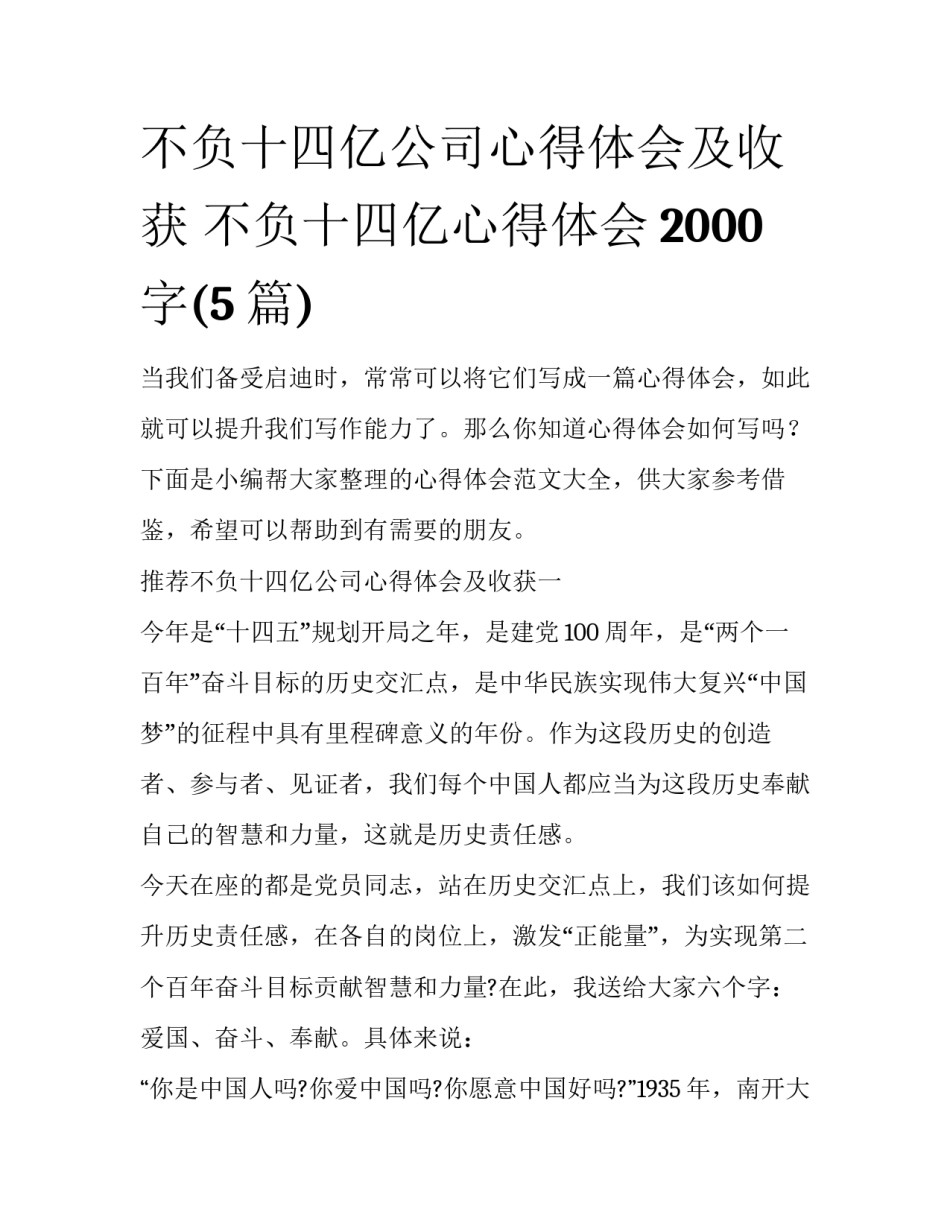 不负十四亿公司心得体会及收获 不负十四亿心得体会 2000 字(5 篇)

当我们备受启迪时，常常可以将它们写成一篇心得体会，如此就可以提升我们写作能力了。那么你知道心得体会如何写吗？下面是小编帮大家整理的心得体会范文大全，供大家参考借鉴，希望可以帮助到有需要的朋友。

推荐不负十四亿公司心得体会及收获一

今年是“十四五”规划开局之年，是建党 100 周年，是“两个一百年”奋斗目标的历史交汇点，是中华民族实现伟大复兴“中国梦”的征程中具有里程碑意义的年份。作为这段历史的创造者、参与者、见证者，我们每个中国人都应当为这段历史奉献自己的智慧和力量，这就是历史责任感。

今天在座的都是党员同志，站在历史交汇点上，我们该如何提升历史责任感，在各自的岗位上，激发“正能量”，为实现第二个百年奋斗目标贡献智慧和力量?在此，我送给大家六个字：爱国、奋斗、奉献。具体来说：

“你是中国人吗?你爱中国吗?你愿意中国好吗?”1935 年，南开大